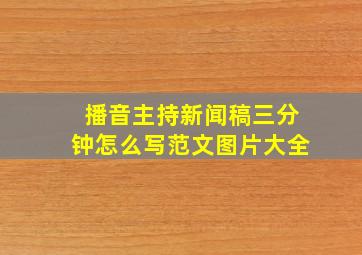 播音主持新闻稿三分钟怎么写范文图片大全